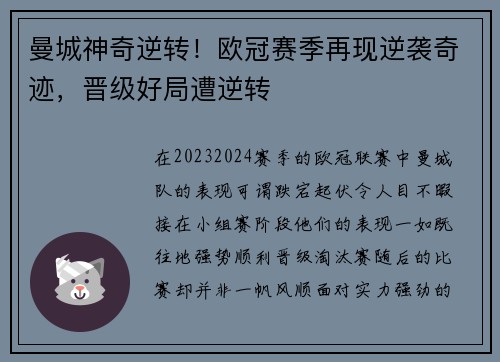 曼城神奇逆转！欧冠赛季再现逆袭奇迹，晋级好局遭逆转

在20232024赛季的欧冠联赛中曼城队的表现可谓跌宕起伏令人目不暇接在小组赛阶段他们的表现一如既往地强势顺利晋级淘汰赛随后的比赛却并非一帆风顺面对实力强劲的